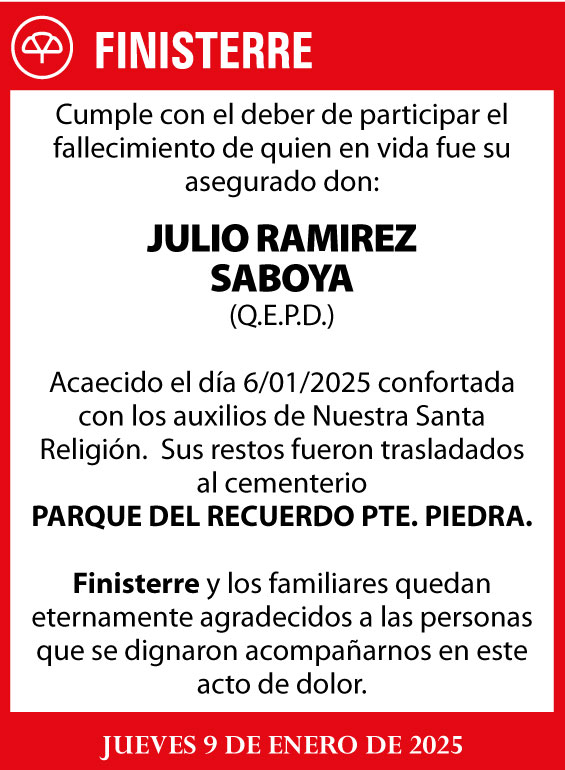 FINISTERRE

Cumple con el deber de participar el fallecimiento de quien en vida fue su asegurado don:

JULIO RAMIREZ SABOYA
(Q.E.P.D.)

Acaecido el día 6/01/2025 confortada con los auxilios de Nuestra Santa Religión. Sus restos fueron trasladados al cementerio
PARQUE DEL RECUERDO PTE. PIEDRA.

Finisterre y los familiares quedan eternamente agradecidos a las personas que se dignaron acompañarnos en este acto de dolor.

JUEVES 9 DE ENERO DE 2025